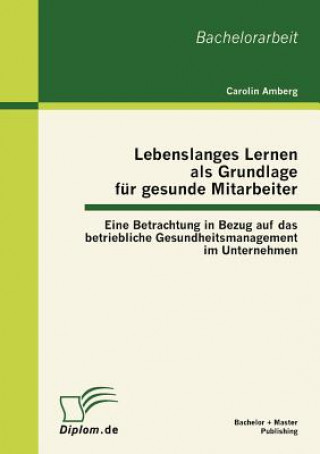 Bachelorarbeit

Carolin Amberg

Lebenslanges Lernen als Grundlage für gesunde Mitarbeiter

Eine Betrachtung in Bezug auf das betriebliche Gesundheitsmanagement im Unternehmen

Diplom.de

Bachelor + Master Publishing